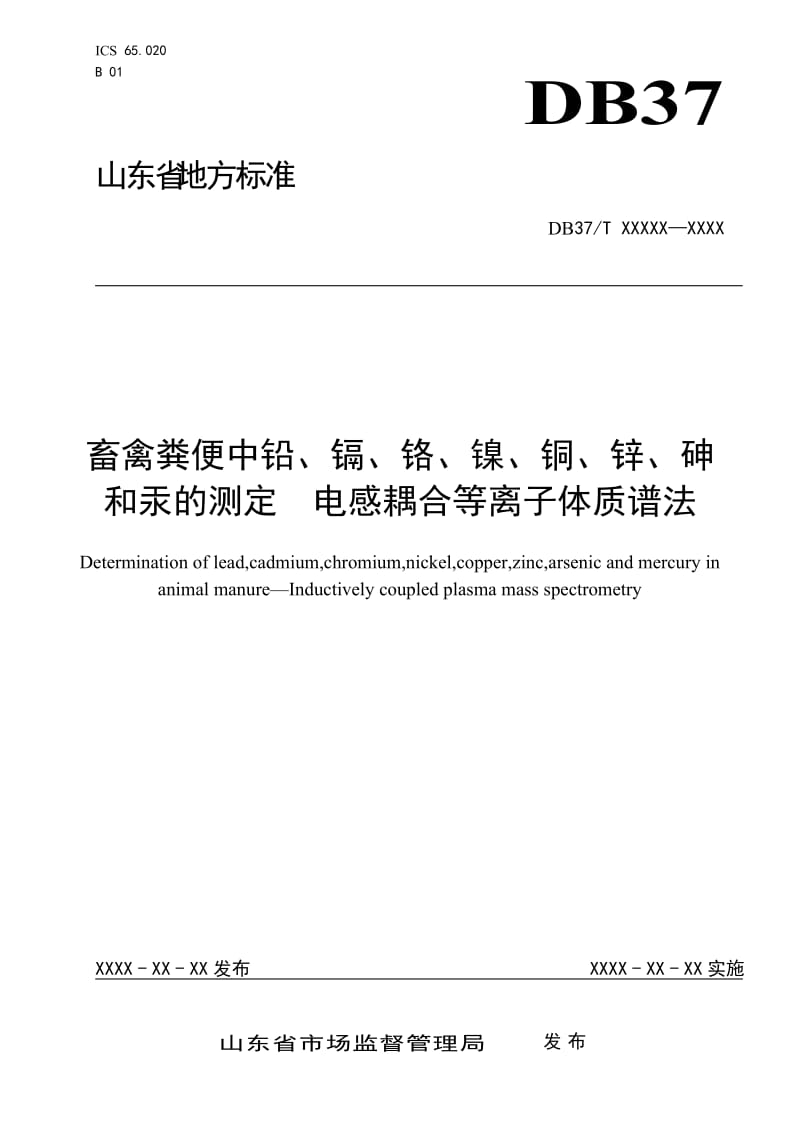 ICS 65.020
B 01

DB37

山东省地方标准

DB37/T XXXXX—XXXX

畜禽粪便中铅、镉、铬、镍、铜、锌、砷和汞的测定　电感耦合等离子体质谱法

Determination of lead,cadmium,chromium,nickel,copper,zinc,arsenic and mercury in animal manure—Inductively coupled plasma mass spectrometry

XXXX - XX - XX 发布

XXXX - XX - XX 实施

山东省市场监督管理局　发布